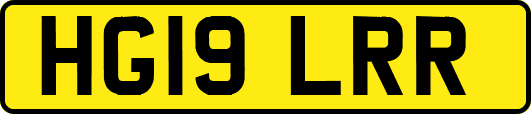 HG19 LRR